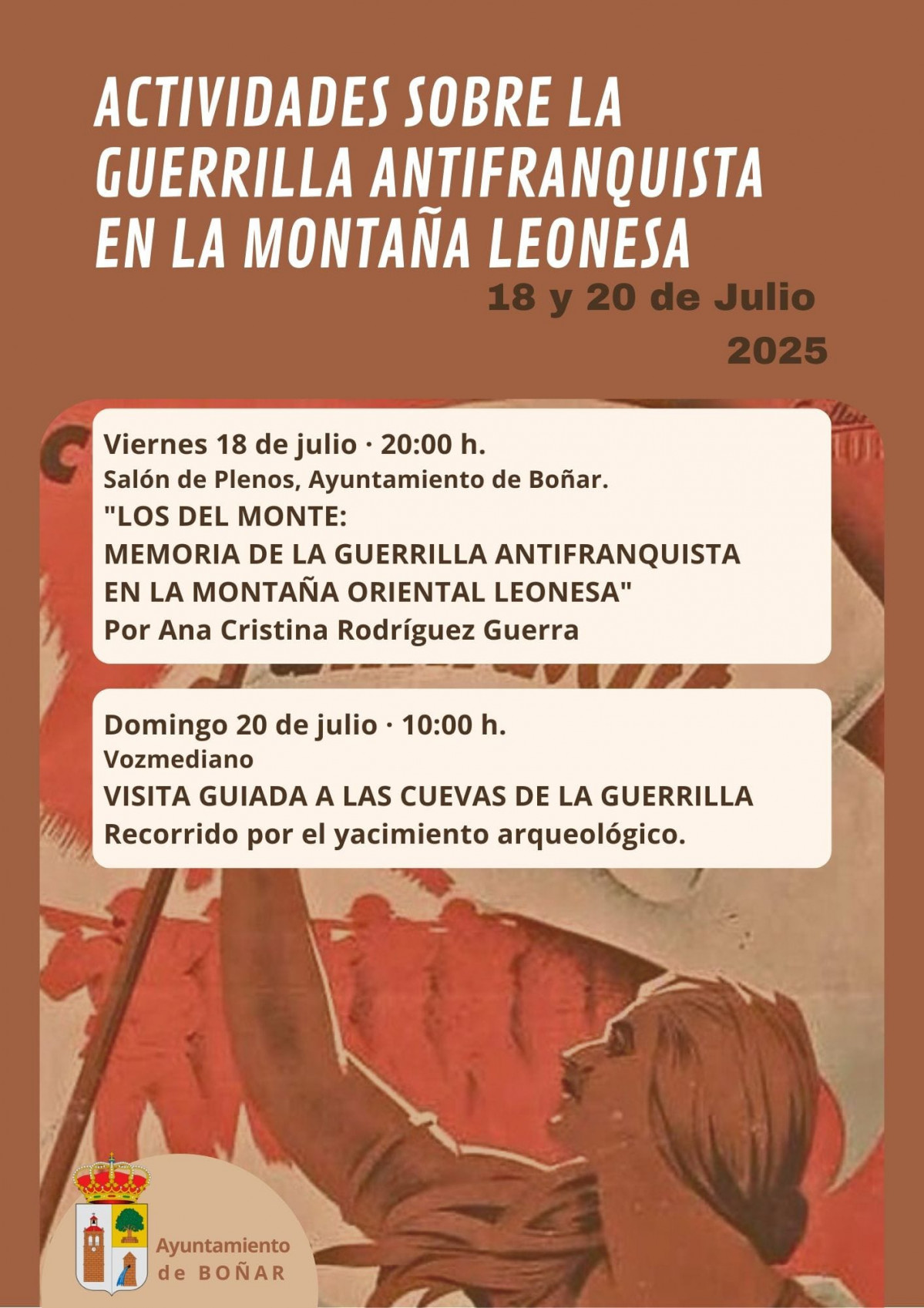 ACTIVIDADES SOBRE LA GUERRILLA ANTIFRANQUISTA EN LA MONTAÑA LEONESA

18 y 20 de Julio
2025

Viernes 18 de julio · 20:00 h.
Salón de Plenos, Ayuntamiento de Boñar.
"LOS DEL MONTE:
MEMORIA DE LA GUERRILLA ANTIFRANQUISTA
EN LA MONTAÑA ORIENTAL LEONESA"
Por Ana Cristina Rodríguez Guerra

Domingo 20 de julio · 10:00 h.
Vozmediano
VISITA GUIADA A LAS CUEVAS DE LA GUERRILLA
Recorrido por el yacimiento arqueológico.

Ayuntamiento
de BOÑAR